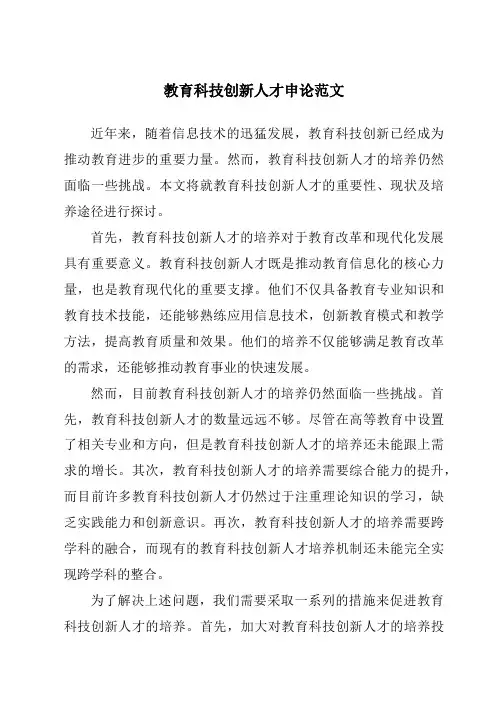 教育科技创新人才申论范文

近年来，随着信息技术的迅猛发展，教育科技创新已经成为推动教育进步的重要力量。然而，教育科技创新人才的培养仍然面临一些挑战。本文将就教育科技创新人才的重要性、现状及培养途径进行探讨。

首先，教育科技创新人才的培养对于教育改革和现代化发展具有重要意义。教育科技创新人才既是推动教育信息化的核心力量，也是教育现代化的重要支撑。他们不仅具备教育专业知识和教育技术技能，还能够熟练应用信息技术，创新教育模式和教学方法，提高教育质量和效果。他们的培养不仅能够满足教育改革的需求，还能够推动教育事业的快速发展。

然而，目前教育科技创新人才的培养仍然面临一些挑战。首先，教育科技创新人才的数量远远不够。尽管在高等教育中设置了相关专业和方向，但是教育科技创新人才的培养还未能跟上需求的增长。其次，教育科技创新人才的培养需要综合能力的提升，而目前许多教育科技创新人才仍然过于注重理论知识的学习，缺乏实践能力和创新意识。再次，教育科技创新人才的培养需要跨学科的融合，而现有的教育科技创新人才培养机制还未能完全实现跨学科的整合。

为了解决上述问题，我们需要采取一系列的措施来促进教育科技创新人才的培养。首先，加大对教育科技创新人才的培养投